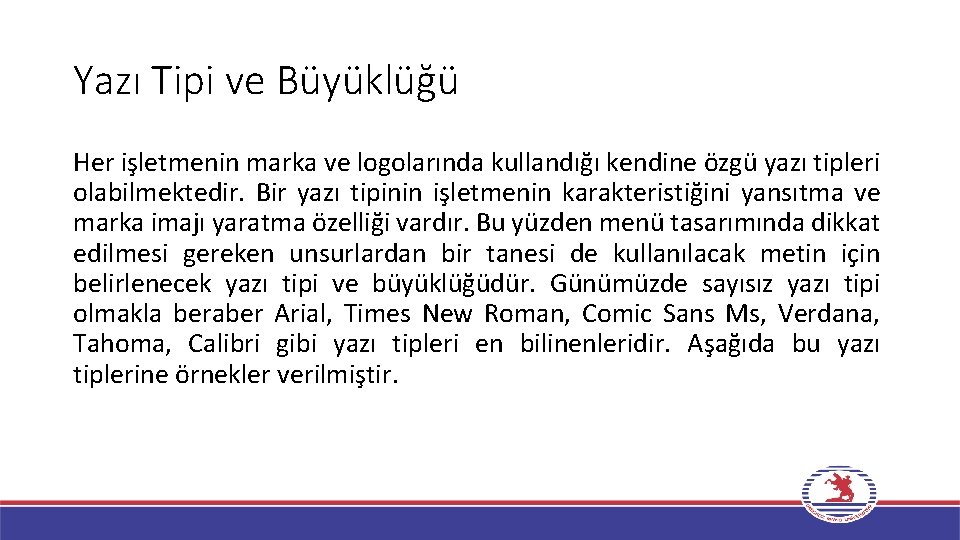 Yazı Tipi ve Büyüklüğü

Her işletmenin marka ve logolarında kullandığı kendine özgü yazı tipleri olabilmektedir. Bir yazı tipinin işletmenin karakteristiğini yansıtma ve marka imajı yaratma özelliği vardır. Bu yüzden menü tasarımında dikkat edilmesi gereken unsurlardan bir tanesi de kullanılacak metin için belirlenecek yazı tipi ve büyüklüğüdür. Günümüzde sayısız yazı tipi olmakla beraber Arial, Times New Roman, Comic Sans Ms, Verdana, Tahoma, Calibri gibi yazı tipleri en bilinenleridir. Aşağıda bu yazı tiplerine örnekler verilmiştir.